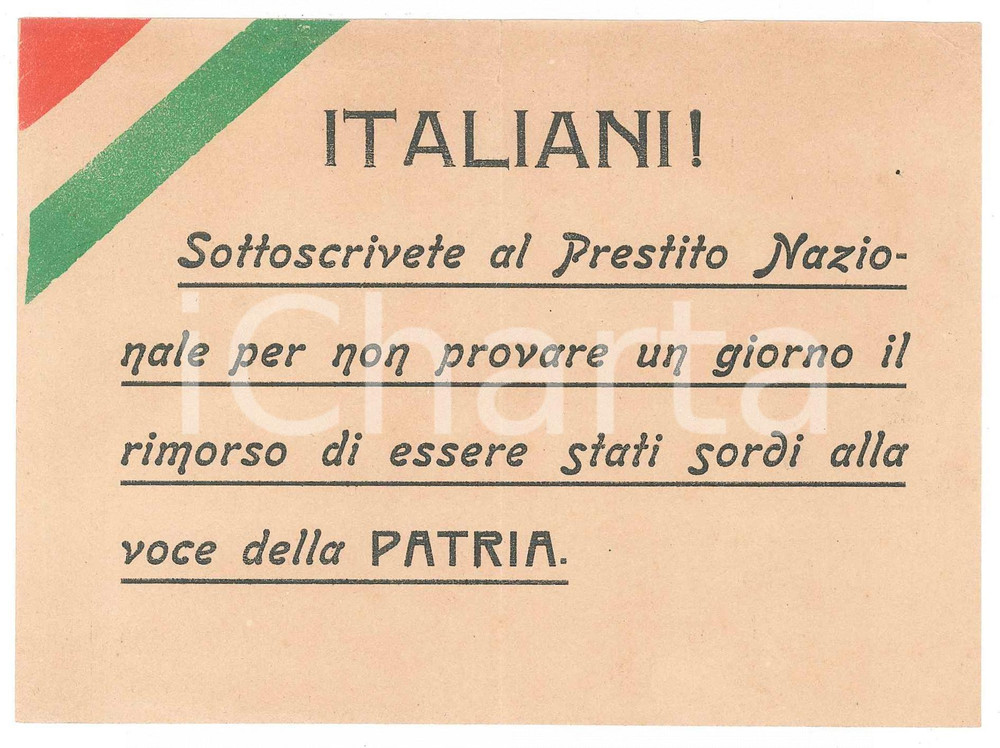 ITALIANI!

Sottoscrivete al Prestito Nazionale per non provare un giorno il rimorso di essere stati sordi alla voce della PATRIA.

iCharta